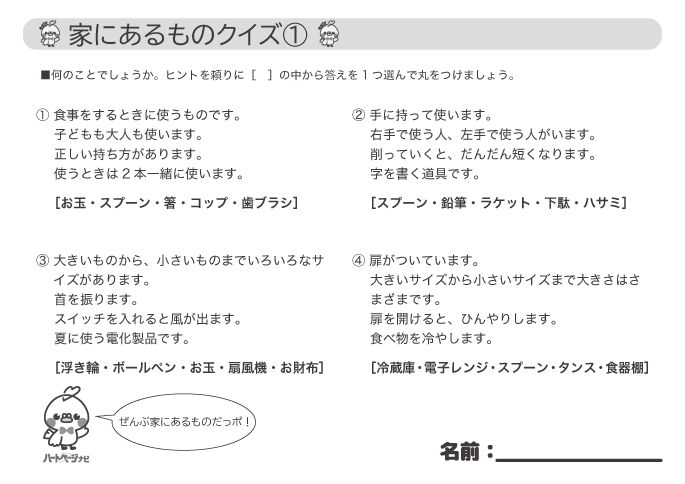 家にあるものクイズ①

■何のことでしょうか。ヒントを頼りに［　］の中から答えを１つ選んで丸をつけましょう。

① 食事をするときに使うものです。
子どもも大人も使います。
正しい持ち方があります。
使うときは２本一緒に使います。

［お玉・スプーン・箸・コップ・歯ブラシ］

② 手に持って使います。
右手で使う人、左手で使う人がいます。
削っていくと、だんだん短くなります。
字を書く道具です。

［スプーン・鉛筆・ラケット・下駄・ハサミ］

③ 大きいものから、小さいものまでいろいろなサイズがあります。
首を振ります。
スイッチを入れると風が出ます。
夏に使う電化製品です。

［浮き輪・ボールペン・お玉・扇風機・お財布］

④ 扉がついています。
大きいサイズから小さいサイズまで大きさはさまざまです。
扉を開けると、ひんやりします。
食べ物を冷やします。

［冷蔵庫・電子レンジ・スプーン・タンス・食器棚］

ぜんぶ家にあるものだっポ！

ハートページナビ

名前：